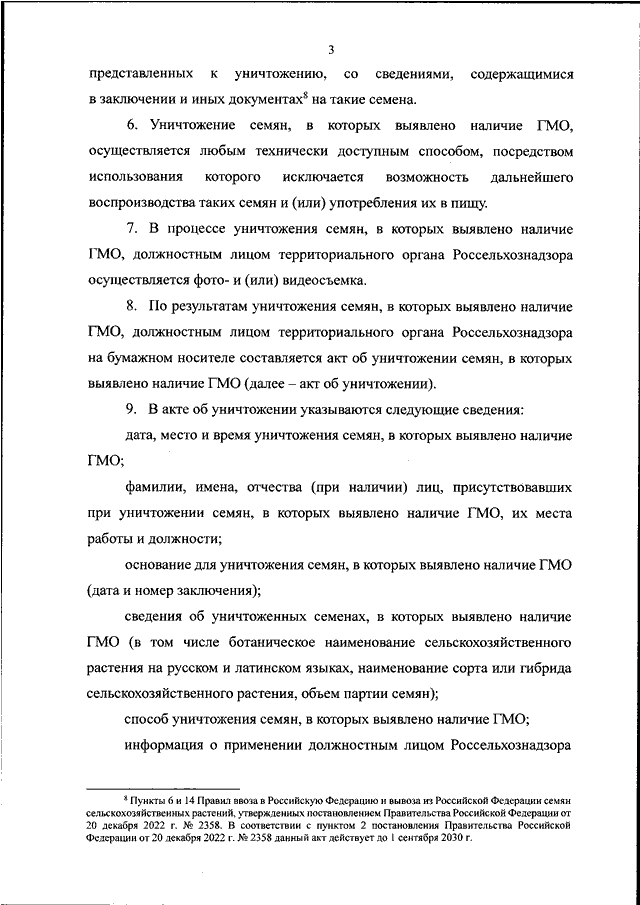 3

представленных к уничтожению, со сведениями, содержащимися в заключении и иных документах$^8$ на такие семена.

6. Уничтожение семян, в которых выявлено наличие ГМО, осуществляется любым технически доступным способом, посредством использования которого исключается возможность дальнейшего воспроизводства таких семян и (или) употребления их в пищу.

7. В процессе уничтожения семян, в которых выявлено наличие ГМО, должностным лицом территориального органа Россельхознадзора осуществляется фото- и (или) видеосъемка.

8. По результатам уничтожения семян, в которых выявлено наличие ГМО, должностным лицом территориального органа Россельхознадзора на бумажном носителе составляется акт об уничтожении семян, в которых выявлено наличие ГМО (далее – акт об уничтожении).

9. В акте об уничтожении указываются следующие сведения:

дата, место и время уничтожения семян, в которых выявлено наличие ГМО;

фамилии, имена, отчества (при наличии) лиц, присутствовавших при уничтожении семян, в которых выявлено наличие ГМО, их места работы и должности;

основание для уничтожения семян, в которых выявлено наличие ГМО (дата и номер заключения);

сведения об уничтоженных семенах, в которых выявлено наличие ГМО (в том числе ботаническое наименование сельскохозяйственного растения на русском и латинском языках, наименование сорта или гибрида сельскохозяйственного растения, объем партии семян);

способ уничтожения семян, в которых выявлено наличие ГМО;

информация о применении должностным лицом Россельхознадзора

$^8$ Пункты 6 и 14 Правил ввоза в Российскую Федерацию и вывоза из Российской Федерации семян сельскохозяйственных растений, утвержденных постановлением Правительства Российской Федерации от 20 декабря 2022 г. № 2358. В соответствии с пунктом 2 постановления Правительства Российской Федерации от 20 декабря 2022 г. № 2358 данный акт действует до 1 сентября 2030 г.